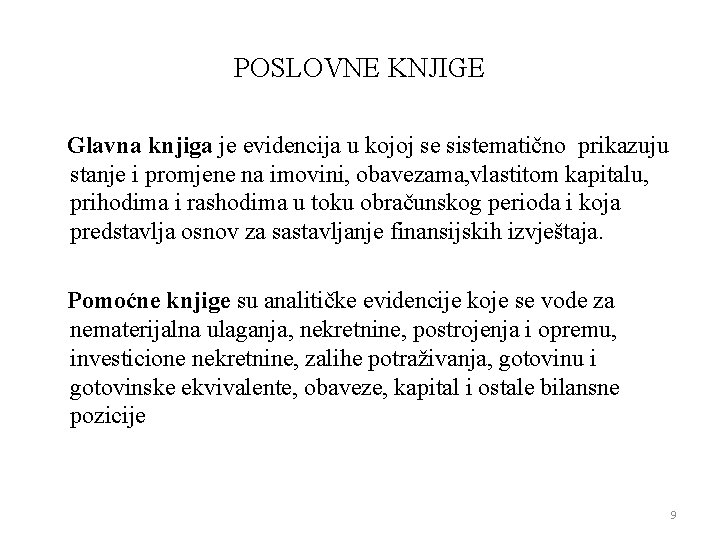 POSLOVNE KNJIGE

Glavna knjiga je evidencija u kojoj se sistematično prikazuju stanje i promjene na imovini, obavezama,vlastitom kapitalu, prihodima i rashodima u toku obračunskog perioda i koja predstavlja osnov za sastavljanje finansijskih izvještaja.

Pomoćne knjige su analitičke evidencije koje se vode za nematerijalna ulaganja, nekretnine, postrojenja i opremu, investicione nekretnine, zalihe potraživanja, gotovinu i gotovinske ekvivalente, obaveze, kapital i ostale bilansne pozicije

9